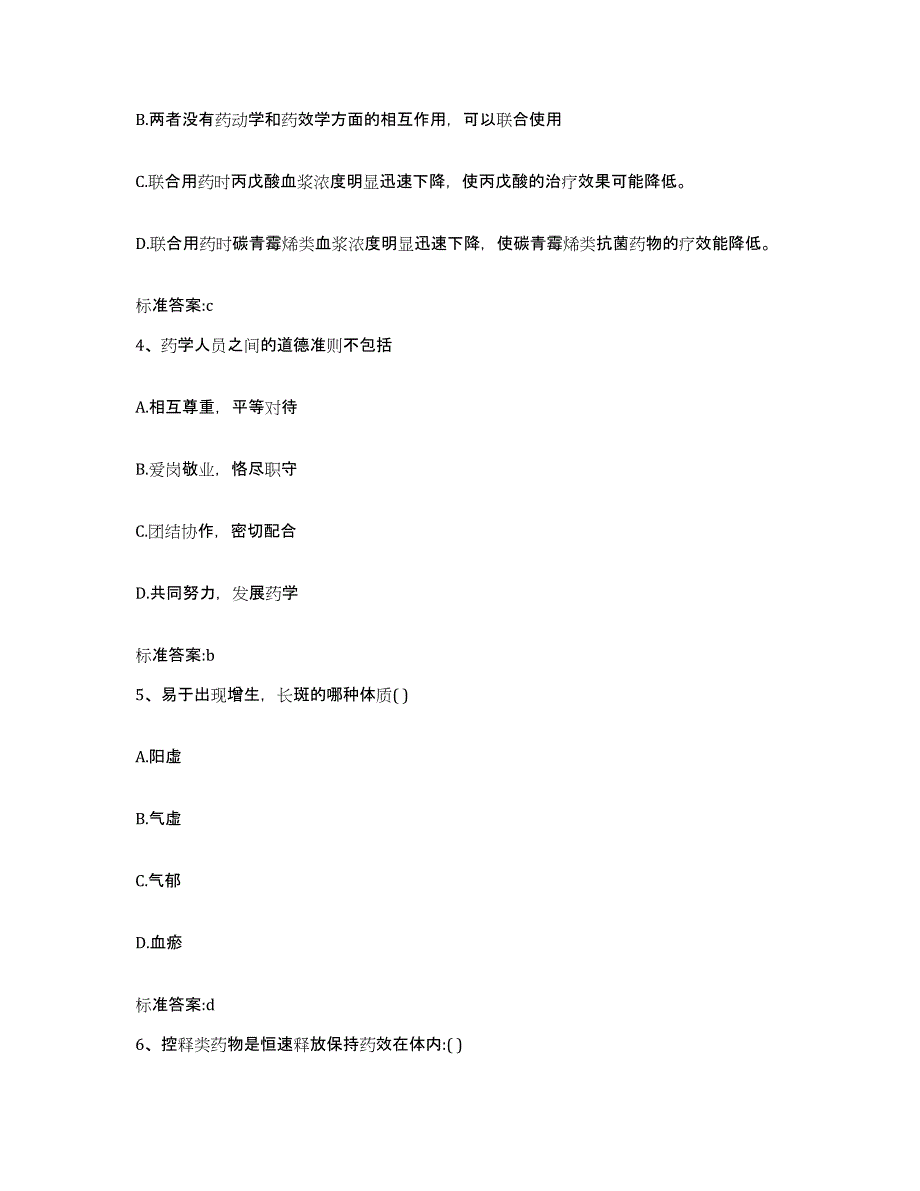 B.两者没有药动学和药效学方面的相互作用，可以联合使用

C.联合用药时丙戊酸血浆浓度明显迅速下降，使丙戊酸的治疗效果可能降低。

D.联合用药时碳青霉烯类血浆浓度明显迅速下降，使碳青霉烯类抗菌药物的疗效能降低。

标准答案:c

4、药学人员之间的道德准则不包括

A.相互尊重，平等对待

B.爱岗敬业，恪尽职守

C.团结协作，密切配合

D.共同努力，发展药学

标准答案:b

5、易于出现增生，长斑的哪种体质( )

A.阳虚

B.气虚

C.气郁

D.血瘀

标准答案:d

6、控释类药物是恒速释放保持药效在体内:( )